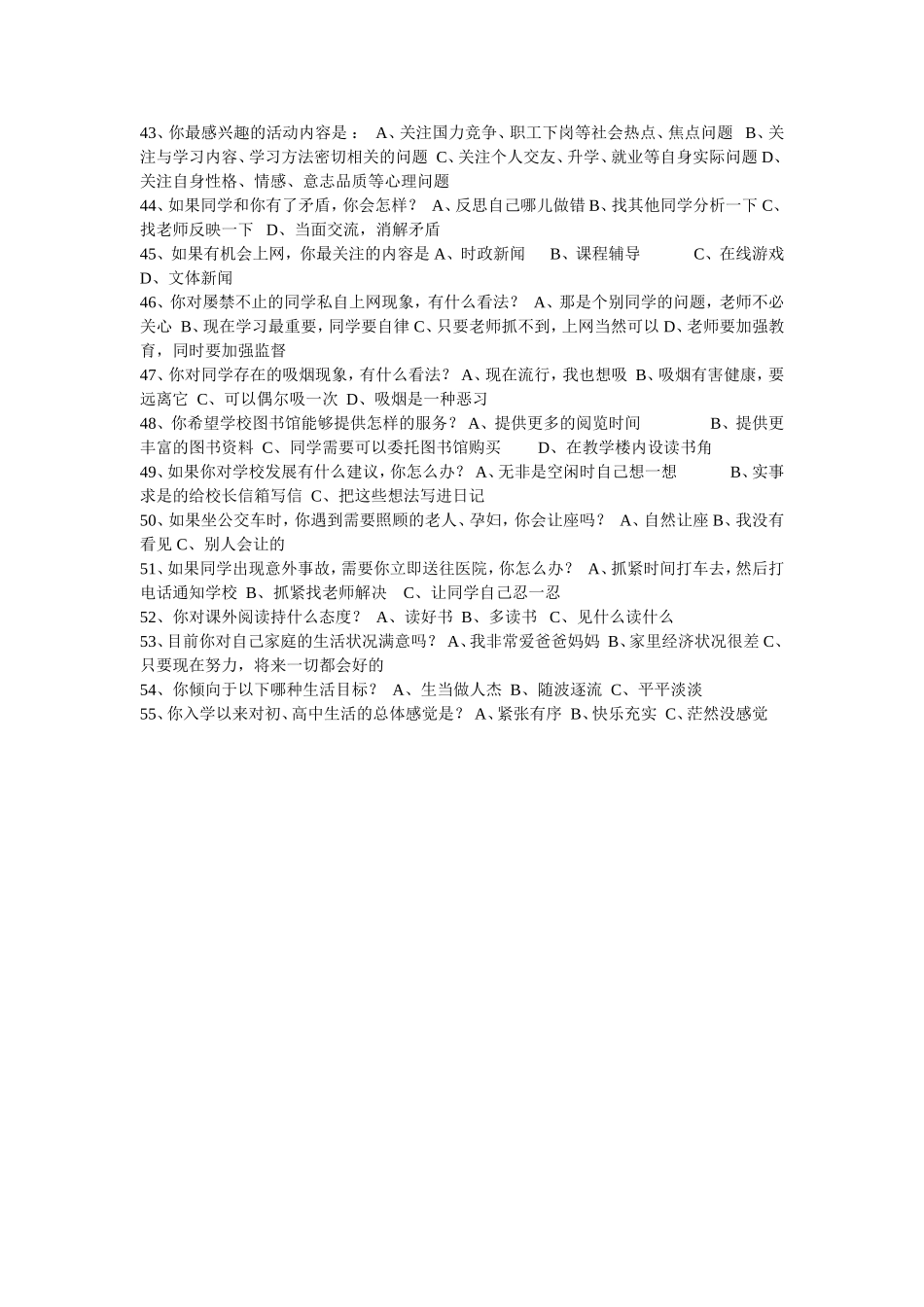 43、你最感兴趣的活动内容是： A、关注国力竞争、职工下岗等社会热点、焦点问题 B、关注与学习内容、学习方法密切相关的问题 C、关注个人交友、升学、就业等自身实际问题 D、关注自身性格、情感、意志品质等心理问题
44、如果同学和你有了矛盾，你会怎样？ A、反思自己哪儿做错 B、找其他同学分析一下 C、找老师反映一下 D、当面交流，消解矛盾
45、如果有机会上网，你最关注的内容是 A、时政新闻 B、课程辅导 C、在线游戏 D、文体新闻
46、你对屡禁不止的同学私自上网现象，有什么看法？ A、那是个别同学的问题，老师不必关心 B、现在学习最重要，同学要自律 C、只要老师抓不到，上网当然可以 D、老师要加强教育，同时要加强监督
47、你对同学存在的吸烟现象，有什么看法？ A、现在流行，我也想吸 B、吸烟有害健康，要远离它 C、可以偶尔吸一次 D、吸烟是一种恶习
48、你希望学校图书馆能够提供怎样的服务？ A、提供更多的阅览时间 B、提供更丰富的图书资料 C、同学需要可以委托图书馆购买 D、在教学楼内设读书角
49、如果你对学校发展有什么建议，你怎么办？ A、无非是空闲时自己想一想 B、实事求是的给校长信箱写信 C、把这些想法写进日记
50、如果坐公交车时，你遇到需要照顾的老人、孕妇，你会让座吗？ A、自然让座 B、我没有看见 C、别人会让的
51、如果同学出现意外事故，需要你立即送往医院，你怎么办？ A、抓紧时间打车去，然后打电话通知学校 B、抓紧找老师解决 C、让同学自己忍一忍
52、你对课外阅读持什么态度？ A、读好书 B、多读书 C、见什么读什么
53、目前你对自己家庭的生活状况满意吗？ A、我非常爱爸爸妈妈 B、家里经济状况很差 C、只要现在努力，将来一切都会好的
54、你倾向于以下哪种生活目标？ A、生当做人杰 B、随波逐流 C、平平淡淡
55、你入学以来对初、高中生活的总体感觉是？ A、紧张有序 B、快乐充实 C、茫然没感觉